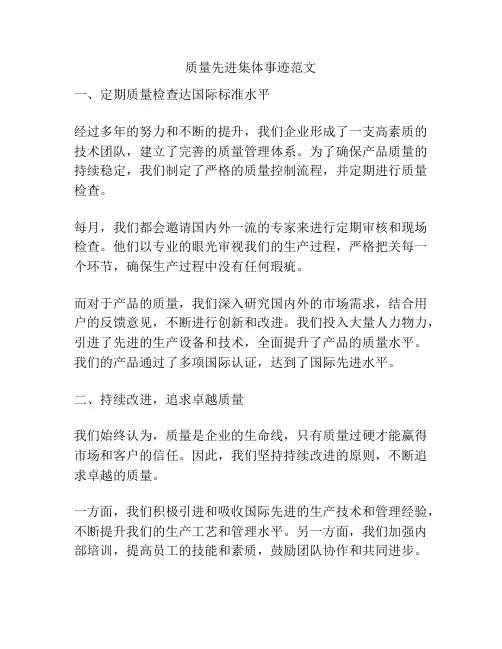 质量先进集体事迹范文

一、定期质量检查达国际标准水平

经过多年的努力和不断的提升，我们企业形成了一支高素质的技术团队，建立了完善的质量管理体系。为了确保产品质量的持续稳定，我们制定了严格的质量控制流程，并定期进行质量检查。

每月，我们都会邀请国内外一流的专家来进行定期审核和现场检查。他们以专业的眼光审视我们的生产过程，严格把关每一个环节，确保生产过程中没有任何瑕疵。

而对于产品的质量，我们深入研究国内外的市场需求，结合用户的反馈意见，不断进行创新和改进。我们投入大量人力物力，引进了先进的生产设备和技术，全面提升了产品的质量水平。我们的产品通过了多项国际认证，达到了国际先进水平。

二、持续改进，追求卓越质量

我们始终认为，质量是企业的生命线，只有质量过硬才能赢得市场和客户的信任。因此，我们坚持持续改进的原则，不断追求卓越的质量。

一方面，我们积极引进和吸收国际先进的生产技术和管理经验，不断提升我们的生产工艺和管理水平。另一方面，我们加强内部培训，提高员工的技能和素质，鼓励团队协作和共同进步。